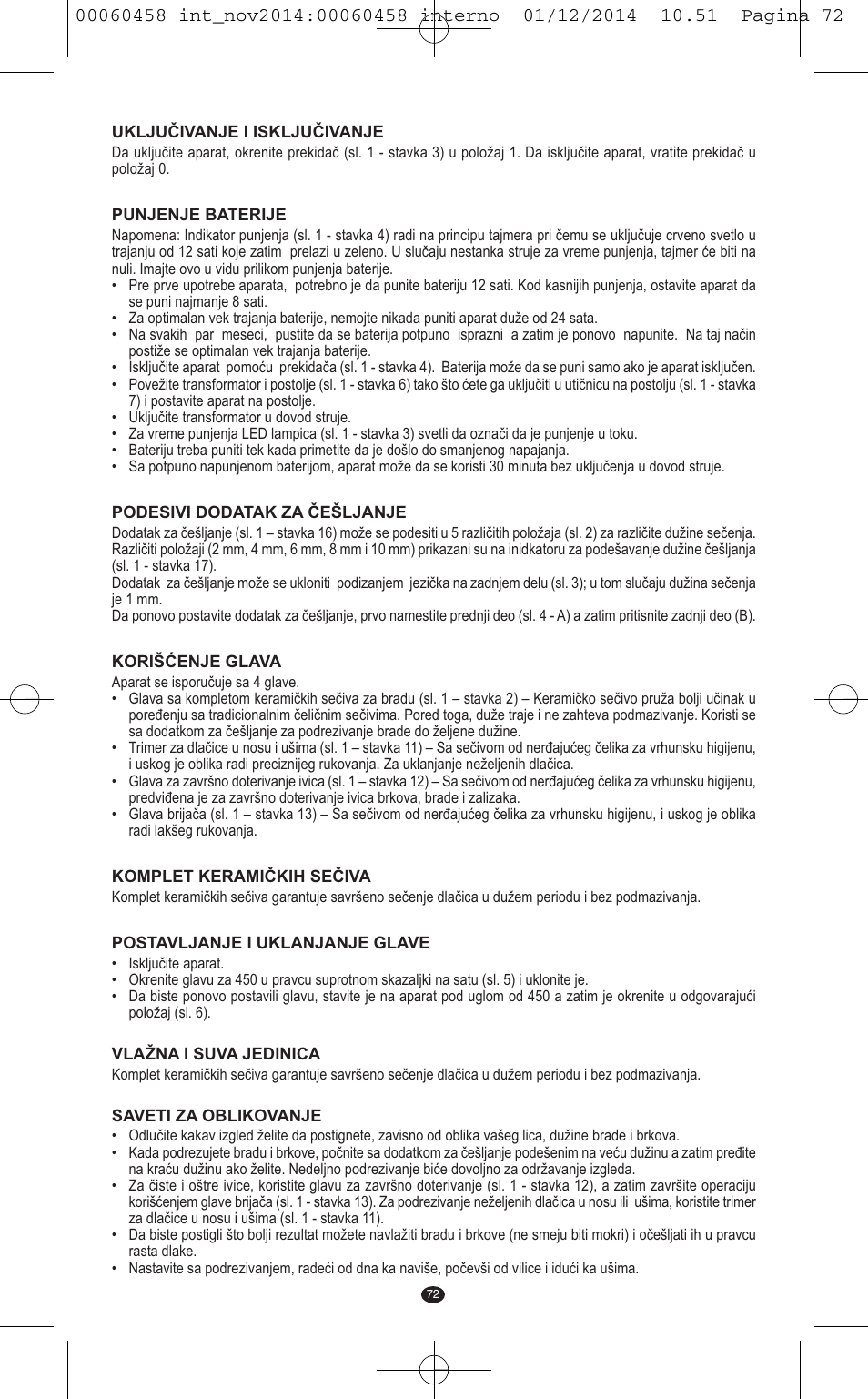 00060458 int_nov2014:00060458 interno 01/12/2014 10.51 Pagina 72

UKLJUČIVANJE I ISKLJUČIVANJE
Da uključite aparat, okrenite prekidač (sl. 1 - stavka 3) u položaj 1. Da isključite aparat, vratite prekidač u položaj 0.

PUNJENJE BATERIJE
Napomena: Indikator punjenja (sl. 1 - stavka 4) radi na principu tajmera pri čemu se uključuje crveno svetlo u trajanju od 12 sati koje zatim prelazi u zeleno. U slučaju nestanka struje za vreme punjenja, tajmer će biti na nuli. Imajte ovo u vidu prilikom punjenja baterije.
• Pre prve upotrebe aparata, potrebno je da punite bateriju 12 sati. Kod kasnijih punjenja, ostavite aparat da se puni najmanje 8 sati.
• Za optimalan vek trajanja baterije, nemojte nikada puniti aparat duže od 24 sata.
• Na svakih par meseci, pustite da se baterija potpuno isprazni a zatim je ponovo napunite. Na taj način postiže se optimalan vek trajanja baterije.
• Isključite aparat pomoću prekidača (sl. 1 - stavka 4). Baterija može da se puni samo ako je aparat isključen.
• Povežite transformator i postolje (sl. 1 - stavka 6) tako što ćete ga uključiti u utičnicu na postolju (sl. 1 - stavka 7) i postavite aparat na postolje.
• Uključite transformator u dovod struje.
• Za vreme punjenja LED lampica (sl. 1 - stavka 3) svetli da označi da je punjenje u toku.
• Bateriju treba puniti tek kada primetite da je došlo do smanjenog napajanja.
• Sa potpuno napunjenom baterijom, aparat može da se koristi 30 minuta bez uključenja u dovod struje.

PODESIVI DODATAK ZA ČEŠLJANJE
Dodatak za češljanje (sl. 1 – stavka 16) može se podesiti u 5 različitih položaja (sl. 2) za različite dužine sečenja. Različiti položaji (2 mm, 4 mm, 6 mm, 8 mm i 10 mm) prikazani su na inidkatoru za podešavanje dužine češljanja (sl. 1 - stavka 17).
Dodatak za češljanje može se ukloniti podizanjem jezička na zadnjem delu (sl. 3); u tom slučaju dužina sečenja je 1 mm.
Da ponovo postavite dodatak za češljanje, prvo namestite prednji deo (sl. 4 - A) a zatim pritisnite zadnji deo (B).

KORIŠĆENJE GLAVA
Aparat se isporučuje sa 4 glave.
• Glava sa kompletom keramičkih sečiva za bradu (sl. 1 – stavka 2) – Keramičko sečivo pruža bolji učinak u poređenju sa tradicionalnim čeličnim sečivima. Pored toga, duže traje i ne zahteva podmazivanje. Koristi se sa dodatkom za češljanje za podrezivanje brade do željene dužine.
• Trimer za dlačice u nosu i ušima (sl. 1 – stavka 11) – Sa sečivom od nerđajućeg čelika za vrhunsku higijenu, i uskog je oblika radi preciznijeg rukovanja. Za uklanjanje neželjenih dlačica.
• Glava za završno doterivanje ivica (sl. 1 – stavka 12) – Sa sečivom od nerđajućeg čelika za vrhunsku higijenu, predviđena je za završno doterivanje ivica brkova, brade i zalizaka.
• Glava brijača (sl. 1 – stavka 13) – Sa sečivom od nerđajućeg čelika za vrhunsku higijenu, i uskog je oblika radi lakšeg rukovanja.

KOMPLET KERAMIČKIH SEČIVA
Komplet keramičkih sečiva garantuje savršeno sečenje dlačica u dužem periodu i bez podmazivanja.

POSTAVLJANJE I UKLANJANJE GLAVE
• Isključite aparat.
• Okrenite glavu za 450 u pravcu suprotnom skazaljki na satu (sl. 5) i uklonite je.
• Da biste ponovo postavili glavu, stavite je na aparat pod uglom od 450 a zatim je okrenite u odgovarajući položaj (sl. 6).

VLAŽNA I SUVA JEDINICA
Komplet keramičkih sečiva garantuje savršeno sečenje dlačica u dužem periodu i bez podmazivanja.

SAVETI ZA OBLIKOVANJE
• Odlučite kakav izgled želite da postignete, zavisno od oblika vašeg lica, dužine brade i brkova.
• Kada podrezujete bradu i brkove, počnite sa dodatkom za češljanje podešenim na veću dužinu a zatim pređite na kraću dužinu ako želite. Nedeljno podrezivanje biće dovoljno za održavanje izgleda.
• Za čiste i oštre ivice, koristite glavu za završno doterivanje (sl. 1 - stavka 12), a zatim završite operaciju korišćenjem glave brijača (sl. 1 - stavka 13). Za podrezivanje neželjenih dlačica u nosu ili ušima, koristite trimer za dlačice u nosu i ušima (sl. 1 - stavka 11).
• Da biste postigli što bolji rezultat možete navlažiti bradu i brkove (ne smeju biti mokri) i očešljati ih u pravcu rasta dlake.
• Nastavite sa podrezivanjem, radeći od dna ka naviše, počevši od vilice i idući ka ušima.

72